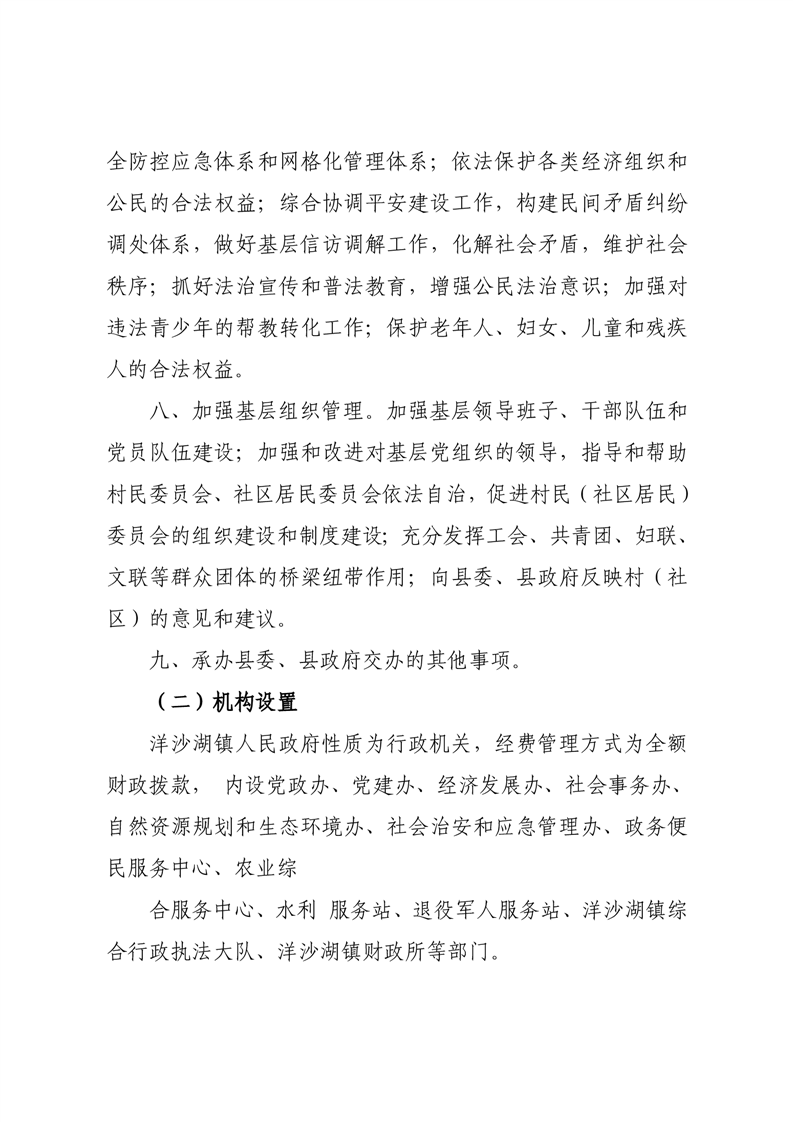 全防控应急体系和网格化管理体系；依法保护各类经济组织和公民的合法权益；综合协调平安建设工作，构建民间矛盾纠纷调处体系，做好基层信访调解工作，化解社会矛盾，维护社会秩序；抓好法治宣传和普法教育，增强公民法治意识；加强对违法青少年的帮教转化工作；保护老年人、妇女、儿童和残疾人的合法权益。

八、加强基层组织管理。加强基层领导班子、干部队伍和党员队伍建设；加强和改进对基层党组织的领导，指导和帮助村民委员会、社区居民委员会依法自治，促进村民（社区居民）委员会的组织建设和制度建设；充分发挥工会、共青团、妇联、文联等群众团体的桥梁纽带作用；向县委、县政府反映村（社区）的意见和建议。

九、承办县委、县政府交办的其他事项。

（二）机构设置

洋沙湖镇人民政府性质为行政机关，经费管理方式为全额财政拨款， 内设党政办、党建办、经济发展办、社会事务办、自然资源规划和生态环境办、社会治安和应急管理办、政务便民服务中心、农业综

合服务中心、水利 服务站、退役军人服务站、洋沙湖镇综合行政执法大队、洋沙湖镇财政所等部门。